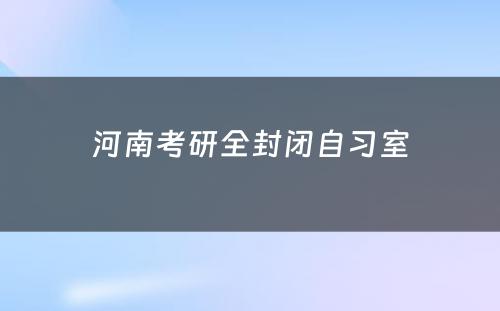 河南考研全封闭自习室